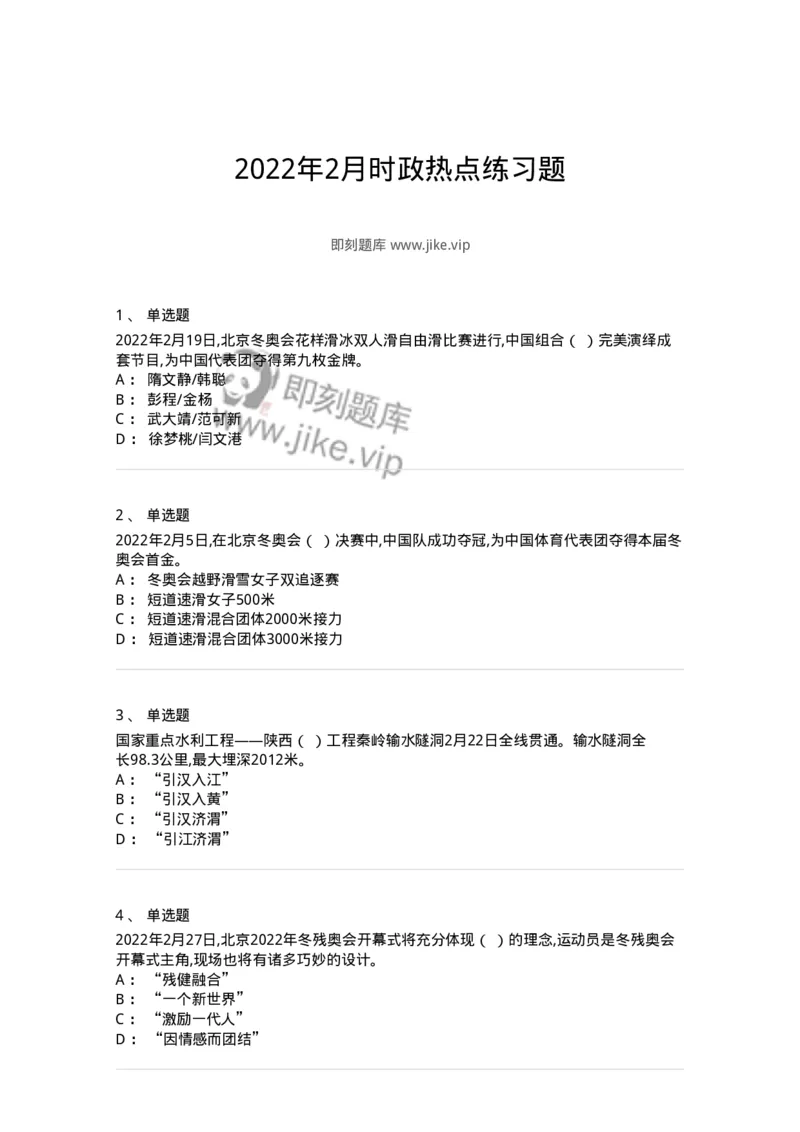 2022年2月时政热点练习题

即刻题库 www.jike.vip

1、 单选题

2022年2月19日,北京冬奥会花样滑冰双人滑自由滑比赛进行,中国组合（ ）完美演绎成套节目,为中国代表团夺得第九枚金牌。

A： 隋文静/韩聪
B： 彭程/金杨
C： 武大靖/范可新
D： 徐梦桃/闫文港

即刻题库
www.jike.vip

2、 单选题

2022年2月5日,在北京冬奥会（ ）决赛中,中国队成功夺冠,为中国体育代表团夺得本届冬奥会首金。

A： 冬奥会越野滑雪女子双追逐赛
B： 短道速滑女子500米
C： 短道速滑混合团体2000米接力
D： 短道速滑混合团体3000米接力

3、 单选题

国家重点水利工程——陕西（ ）工程秦岭输水隧洞2月22日全线贯通。输水隧洞全长98.3公里,最大埋深2012米。

A： “引汉入江”
B： “引汉入黄”
C： “引汉济渭”
D： “引江济渭”

4、 单选题

2022年2月27日,北京2022年冬残奥会开幕式将充分体现（ ）的理念,运动员是冬残奥会开幕式主角,现场也将有诸多巧妙的设计。

A： “残健融合”
B： “一个新世界”
C： “激励一代人”
D： “因情感而团结”